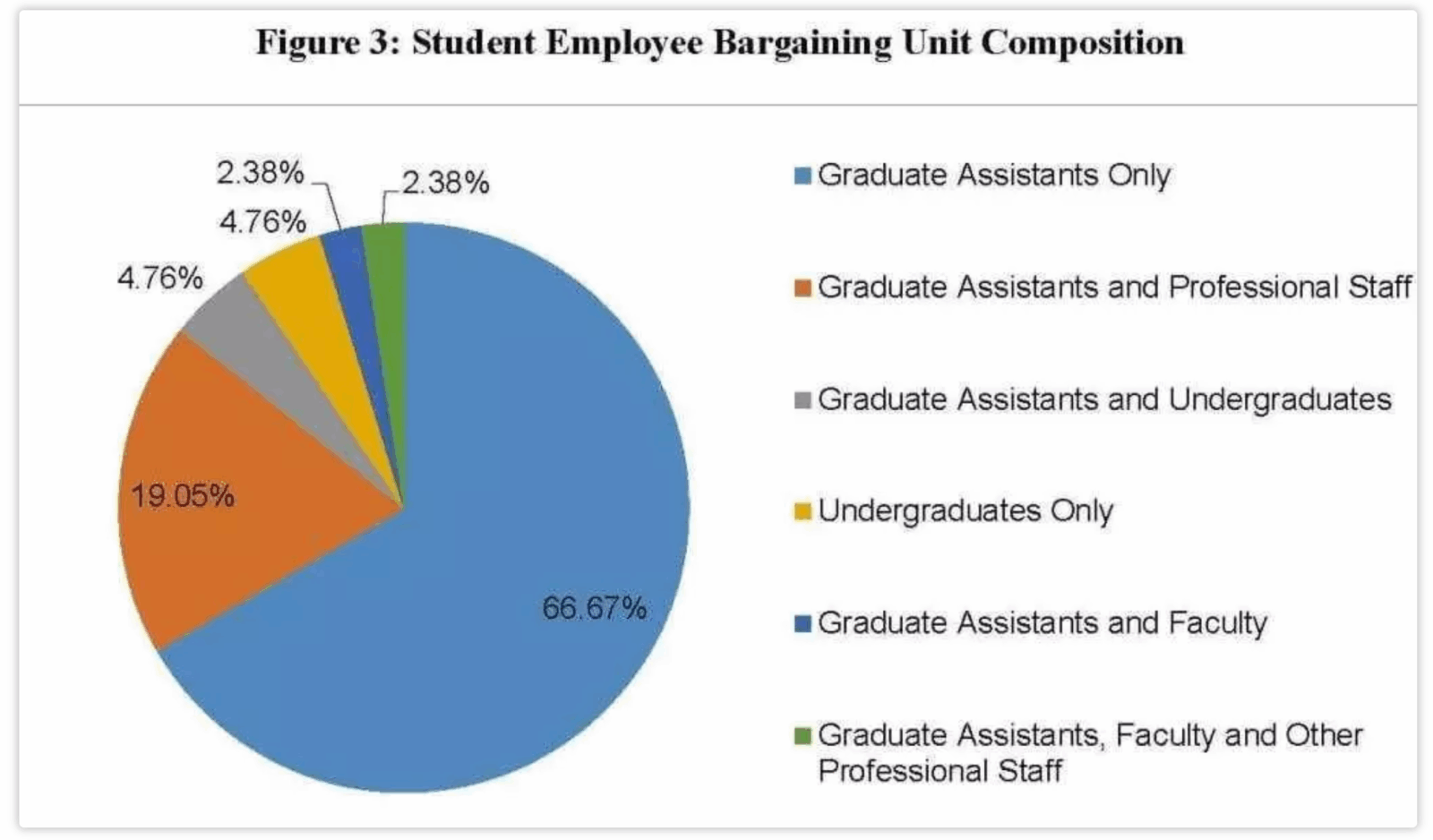 Figure 3: Student Employee Bargaining Unit Composition

2.38%
2.38%
4.76%
4.76%
19.05%
66.67%

Graduate Assistants Only
Graduate Assistants and Professional Staff
Graduate Assistants and Undergraduates
Undergraduates Only
Graduate Assistants and Faculty
Graduate Assistants, Faculty and Other Professional Staff